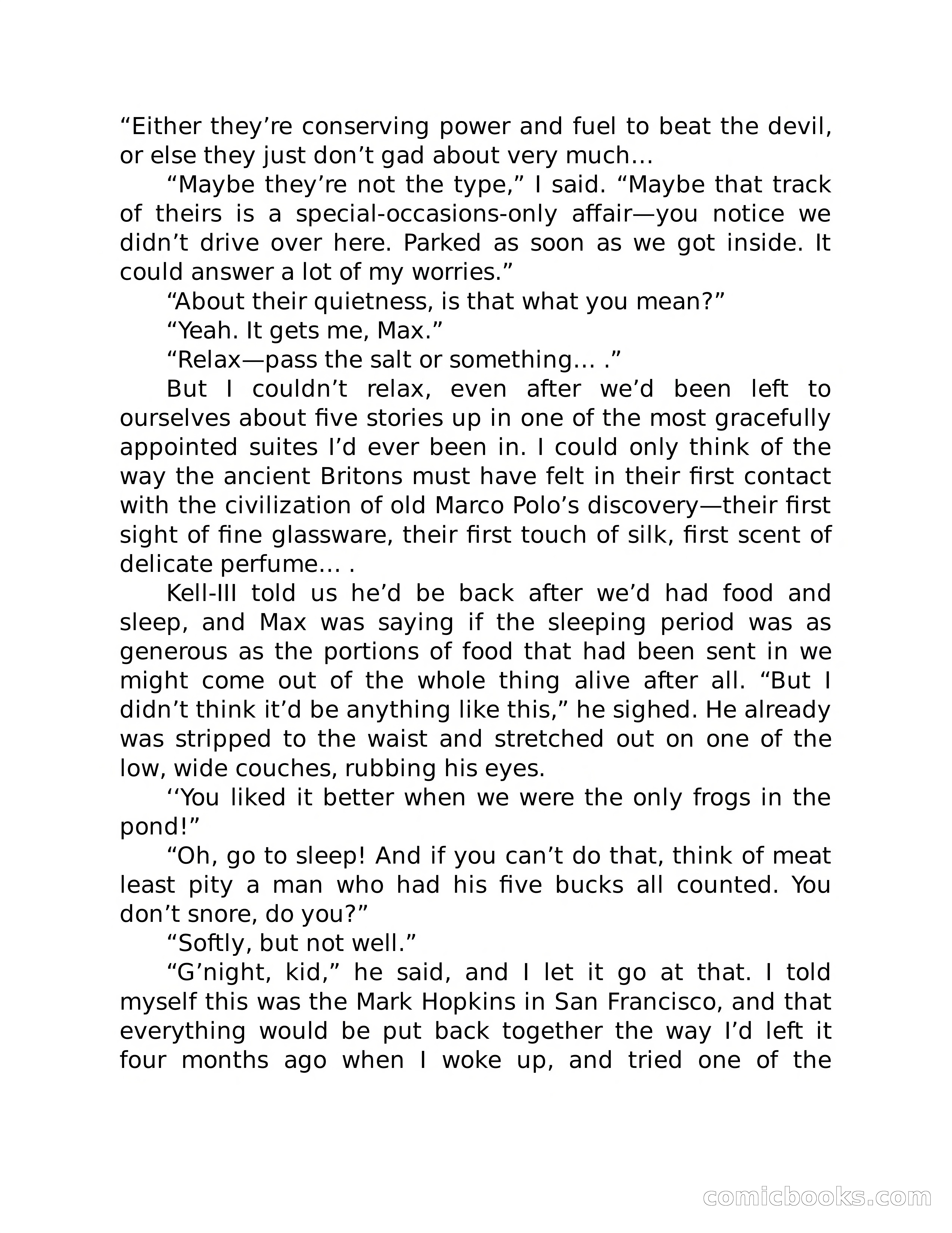 “Either they’re conserving power and fuel to beat the devil, or else they just don’t gad about very much…

“Maybe they’re not the type,” I said. “Maybe that track of theirs is a special-occasions-only affair—you notice we didn’t drive over here. Parked as soon as we got inside. It could answer a lot of my worries.”

“About their quietness, is that what you mean?”

“Yeah. It gets me, Max.”

“Relax—pass the salt or something… .”

But I couldn’t relax, even after we’d been left to ourselves about five stories up in one of the most gracefully appointed suites I’d ever been in. I could only think of the way the ancient Britons must have felt in their first contact with the civilization of old Marco Polo’s discovery—their first sight of fine glassware, their first touch of silk, first scent of delicate perfume… .

Kell-III told us he’d be back after we’d had food and sleep, and Max was saying if the sleeping period was as generous as the portions of food that had been sent in we might come out of the whole thing alive after all. “But I didn’t think it’d be anything like this,” he sighed. He already was stripped to the waist and stretched out on one of the low, wide couches, rubbing his eyes.

‘‘You liked it better when we were the only frogs in the pond!”

“Oh, go to sleep! And if you can’t do that, think of meat least pity a man who had his five bucks all counted. You don’t snore, do you?”

“Softly, but not well.”

“G’night, kid,” he said, and I let it go at that. I told myself this was the Mark Hopkins in San Francisco, and that everything would be put back together the way I’d left it four months ago when I woke up, and tried one of the

comicbooks.com